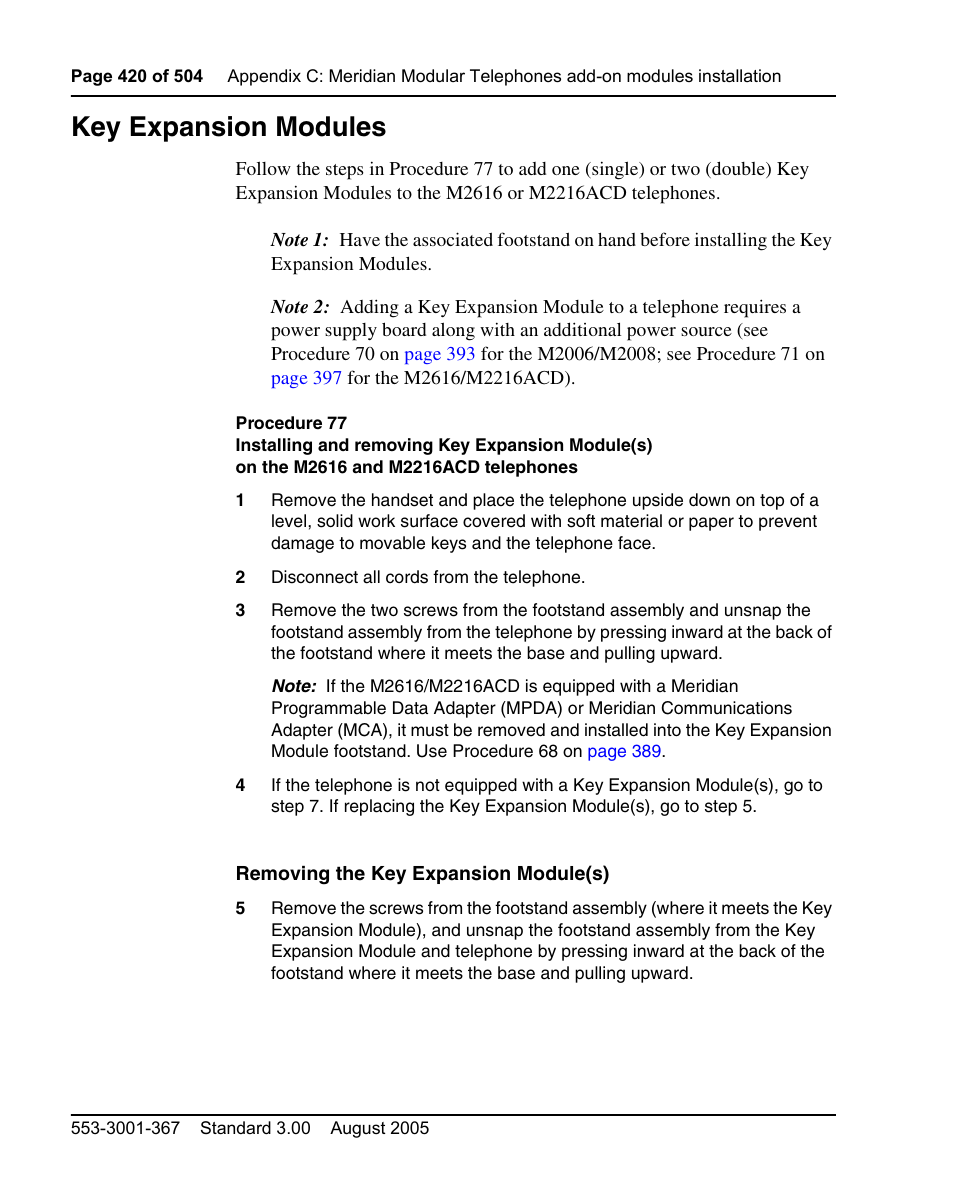 Page 420 of 504 Appendix C: Meridian Modular Telephones add-on modules installation

Key Expansion Modules

Follow the steps in Procedure 77 to add one (single) or two (double) Key Expansion Modules to the M2616 or M2216ACD telephones.

Note 1: Have the associated footstand on hand before installing the Key Expansion Modules.

Note 2: Adding a Key Expansion Module to a telephone requires a power supply board along with an additional power source (see Procedure 70 on page 393 for the M2006/M2008; see Procedure 71 on page 397 for the M2616/M2216ACD).

Procedure 77
Installing and removing Key Expansion Module(s) on the M2616 and M2216ACD telephones

1 Remove the handset and place the telephone upside down on top of a level, solid work surface covered with soft material or paper to prevent damage to movable keys and the telephone face.

2 Disconnect all cords from the telephone.

3 Remove the two screws from the footstand assembly and unsnap the footstand assembly from the telephone by pressing inward at the back of the footstand where it meets the base and pulling upward.

Note: If the M2616/M2216ACD is equipped with a Meridian Programmable Data Adapter (MPDA) or Meridian Communications Adapter (MCA), it must be removed and installed into the Key Expansion Module footstand. Use Procedure 68 on page 389.

4 If the telephone is not equipped with a Key Expansion Module(s), go to step 7. If replacing the Key Expansion Module(s), go to step 5.

Removing the Key Expansion Module(s)

5 Remove the screws from the footstand assembly (where it meets the Key Expansion Module), and unsnap the footstand assembly from the Key Expansion Module and telephone by pressing inward at the back of the footstand where it meets the base and pulling upward.

553-3001-367 Standard 3.00 August 2005